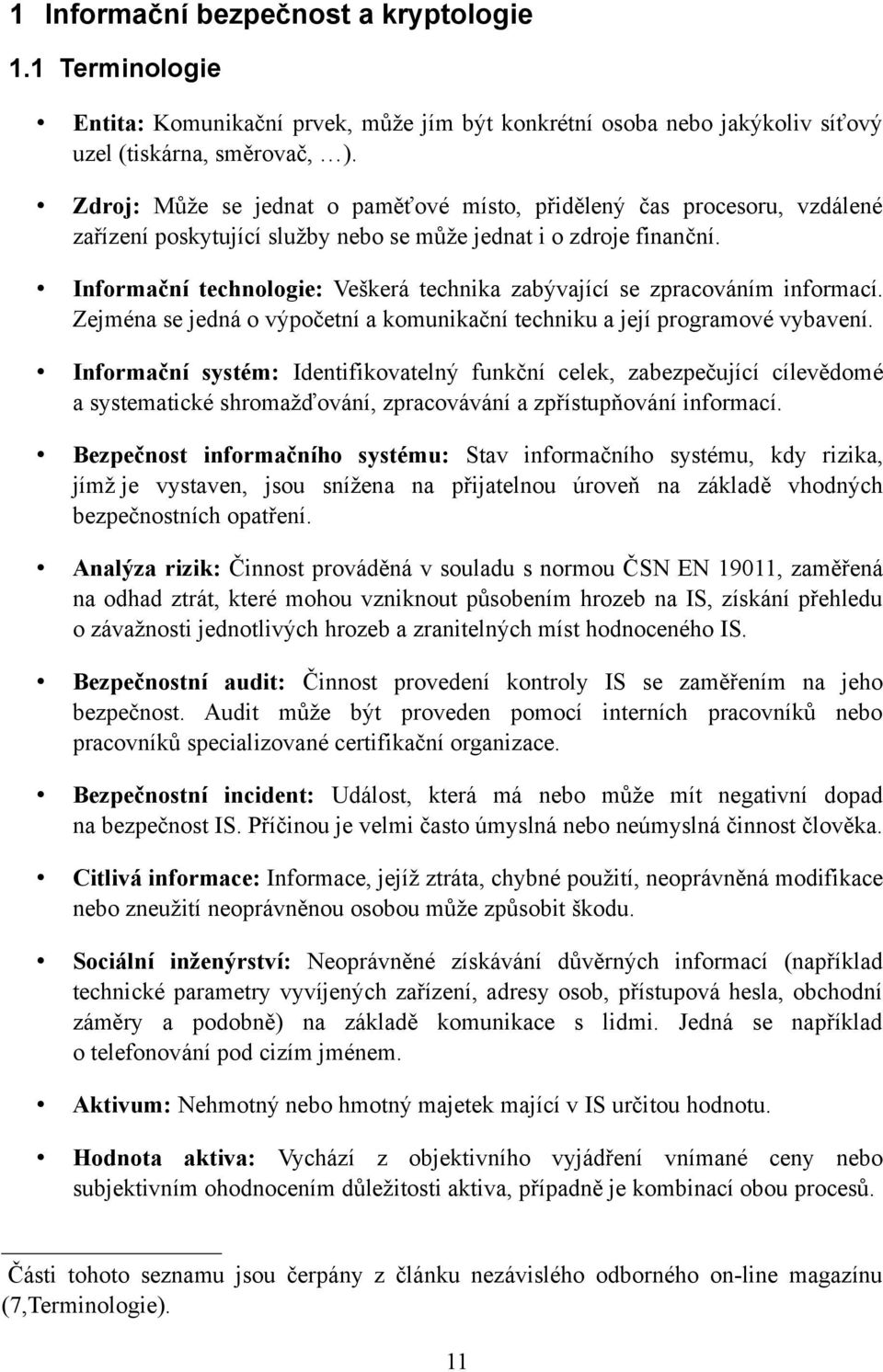 1 Informační bezpečnost a kryptologie

1.1 Terminologie

• Entita: Komunikační prvek, může jím být konkrétní osoba nebo jakýkoliv síťový uzel (tiskárna, směrovač, …).

• Zdroj: Může se jednat o paměťové místo, přidělený čas procesoru, vzdálené zařízení poskytující služby nebo se může jednat i o zdroje finanční.

• Informační technologie: Veškerá technika zabývající se zpracováním informací. Zejména se jedná o výpočetní a komunikační techniku a její programové vybavení.

• Informační systém: Identifikovatelný funkční celek, zabezpečující cílevědomé a systematické shromažďování, zpracovávání a zpřístupňování informací.

• Bezpečnost informačního systému: Stav informačního systému, kdy rizika, jímž je vystaven, jsou snížena na přijatelnou úroveň na základě vhodných bezpečnostních opatření.

• Analýza rizik: Činnost prováděná v souladu s normou ČSN EN 19011, zaměřená na odhad ztrát, které mohou vzniknout působením hrozeb na IS, získání přehledu o závažnosti jednotlivých hrozeb a zranitelných míst hodnoceného IS.

• Bezpečnostní audit: Činnost provedení kontroly IS se zaměřením na jeho bezpečnost. Audit může být proveden pomocí interních pracovníků nebo pracovníků specializované certifikační organizace.

• Bezpečnostní incident: Událost, která má nebo může mít negativní dopad na bezpečnost IS. Příčinou je velmi často úmyslná nebo neúmyslná činnost člověka.

• Citlivá informace: Informace, jejíž ztráta, chybné použití, neoprávněná modifikace nebo zneužití neoprávněnou osobou může způsobit škodu.

• Sociální inženýrství: Neoprávněné získávání důvěrných informací (například technické parametry vyvíjených zařízení, adresy osob, přístupová hesla, obchodní záměry a podobně) na základě komunikace s lidmi. Jedná se například o telefonování pod cizím jménem.

• Aktivum: Nehmotný nebo hmotný majetek mající v IS určitou hodnotu.

• Hodnota aktiva: Vychází z objektivního vyjádření vnímané ceny nebo subjektivním ohodnocením důležitosti aktiva, případně je kombinací obou procesů.

Části tohoto seznamu jsou čerpány z článku nezávislého odborného on-line magazínu (7,Terminologie).

11